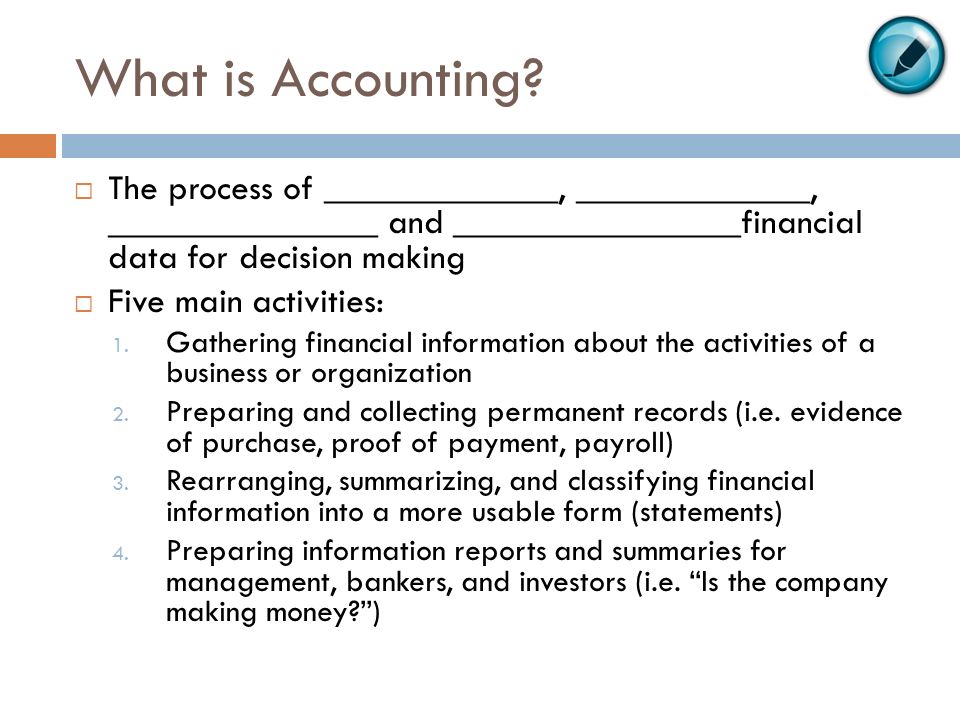 What is Accounting?

□ The process of _____________, _____________, _______________ and ________________financial data for decision making

□ Five main activities:

1. Gathering financial information about the activities of a business or organization
2. Preparing and collecting permanent records (i.e. evidence of purchase, proof of payment, payroll)
3. Rearranging, summarizing, and classifying financial information into a more usable form (statements)
4. Preparing information reports and summaries for management, bankers, and investors (i.e. “Is the company making money?”)